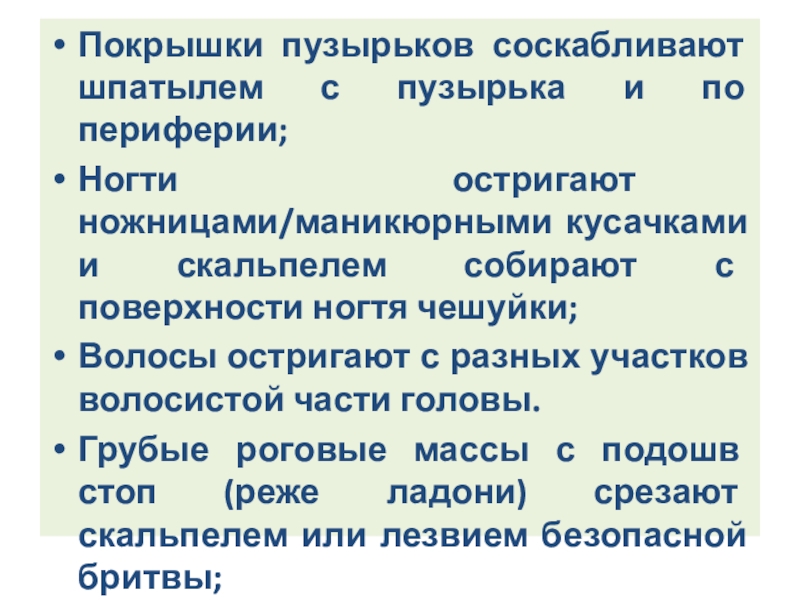 • Покрышки пузырьков соскабливают шпатылем с пузырька и по периферии;

• Ногти остригают ножницами/маникюрными кусачками и скальпелем собирают с поверхности ногтя чешуйки;

• Волосы остригают с разных участков волосистой части головы.

• Грубые роговые массы с подошв стоп (реже ладони) срезают скальпелем или лезвием безопасной бритвы;